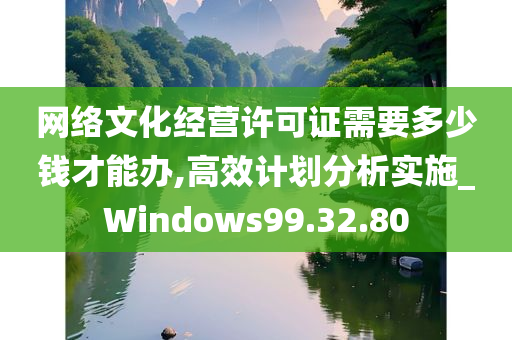 网络文化经营许可证需要多少钱才能办,高效计划分析实施_Windows99.32.80